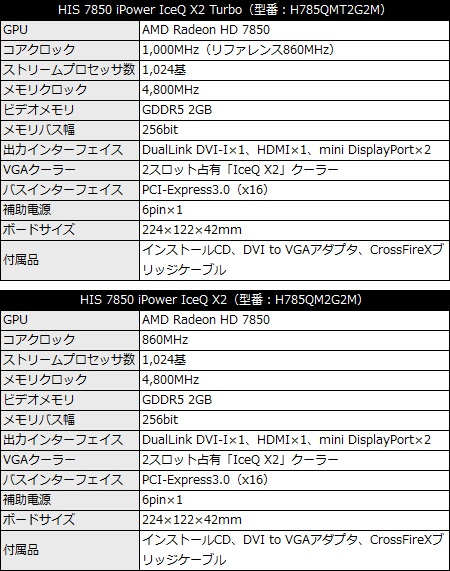 | HIS 7850 iPower IceQ X2 Turbo（型番：H785QMT2G2M） | |
|---|---|
| GPU | AMD Radeon HD 7850 |
| コアクロック | 1,000MHz（リファレンス860MHz） |
| ストリームプロセッサ数 | 1,024基 |
| メモリクロック | 4,800MHz |
| ビデオメモリ | GDDR5 2GB |
| メモリバス幅 | 256bit |
| 出力インターフェイス | DualLink DVI-I×1、HDMI×1、mini DisplayPort×2 |
| VGAクーラー | 2スロット占有「IceQ X2」クーラー |
| バスインターフェイス | PCI-Express3.0（x16） |
| 補助電源 | 6pin×1 |
| ボードサイズ | 224×122×42mm |
| 付属品 | インストールCD、DVI to VGAアダプタ、CrossFireXブリッジケーブル |

| HIS 7850 iPower IceQ X2（型番：H785QM2G2M） | |
|---|---|
| GPU | AMD Radeon HD 7850 |
| コアクロック | 860MHz |
| ストリームプロセッサ数 | 1,024基 |
| メモリクロック | 4,800MHz |
| ビデオメモリ | GDDR5 2GB |
| メモリバス幅 | 256bit |
| 出力インターフェイス | DualLink DVI-I×1、HDMI×1、mini DisplayPort×2 |
| VGAクーラー | 2スロット占有「IceQ X2」クーラー |
| バスインターフェイス | PCI-Express3.0（x16） |
| 補助電源 | 6pin×1 |
| ボードサイズ | 224×122×42mm |
| 付属品 | インストールCD、DVI to VGAアダプタ、CrossFireXブリッジケーブル |